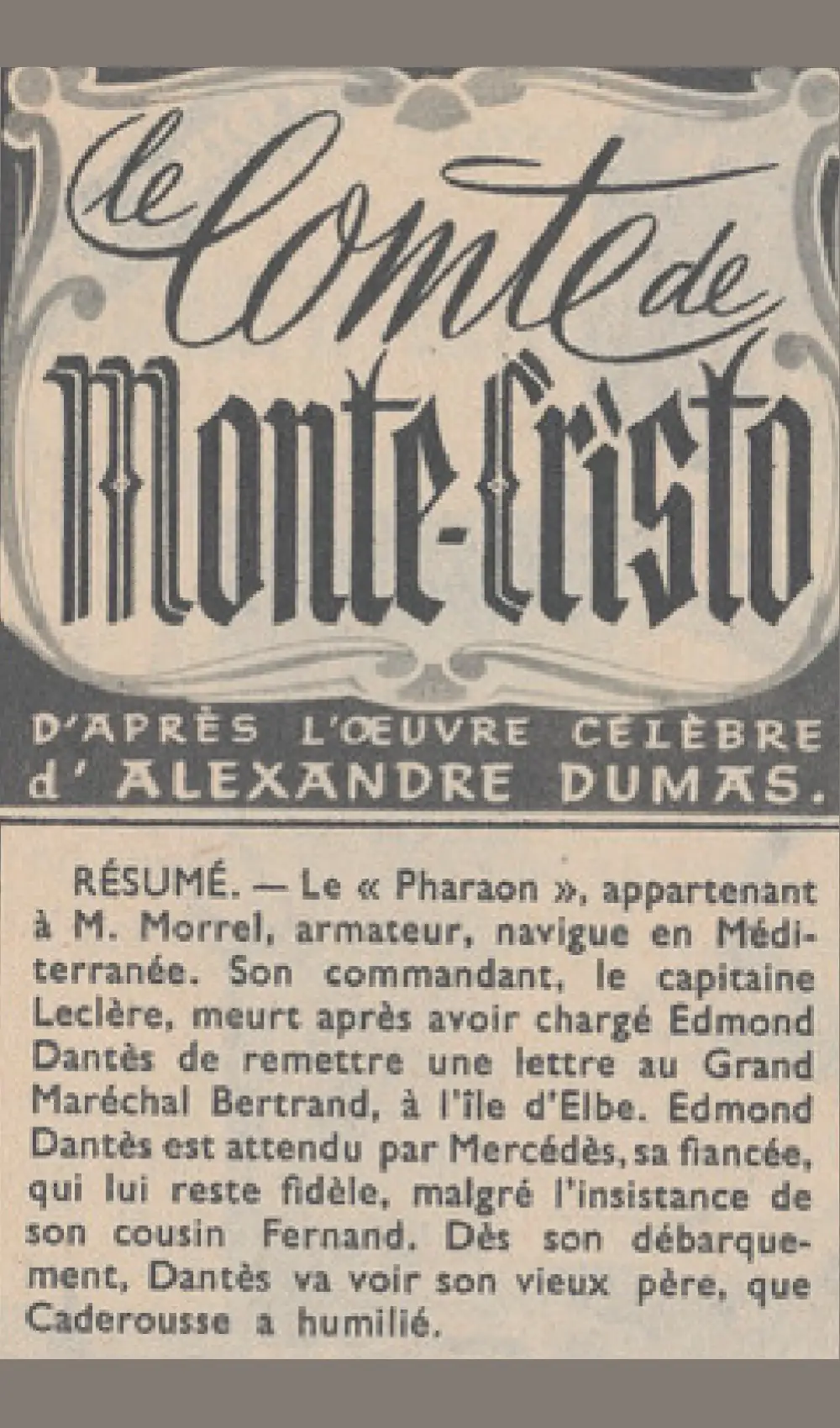 le Comte de Monte-Cristo

D'APRÈS L'ŒUVRE CÉLÈBRE d'ALEXANDRE DUMAS.

RÉSUMÉ. — Le « Pharaon », appartenant à M. Morrel, armateur, navigue en Méditerranée. Son commandant, le capitaine Leclère, meurt après avoir chargé Edmond Dantès de remettre une lettre au Grand Maréchal Bertrand, à l'île d'Elbe. Edmond Dantès est attendu par Mercédès, sa fiancée, qui lui reste fidèle, malgré l'insistance de son cousin Fernand. Dès son débarquement, Dantès va voir son vieux père, que Caderousse a humilié.